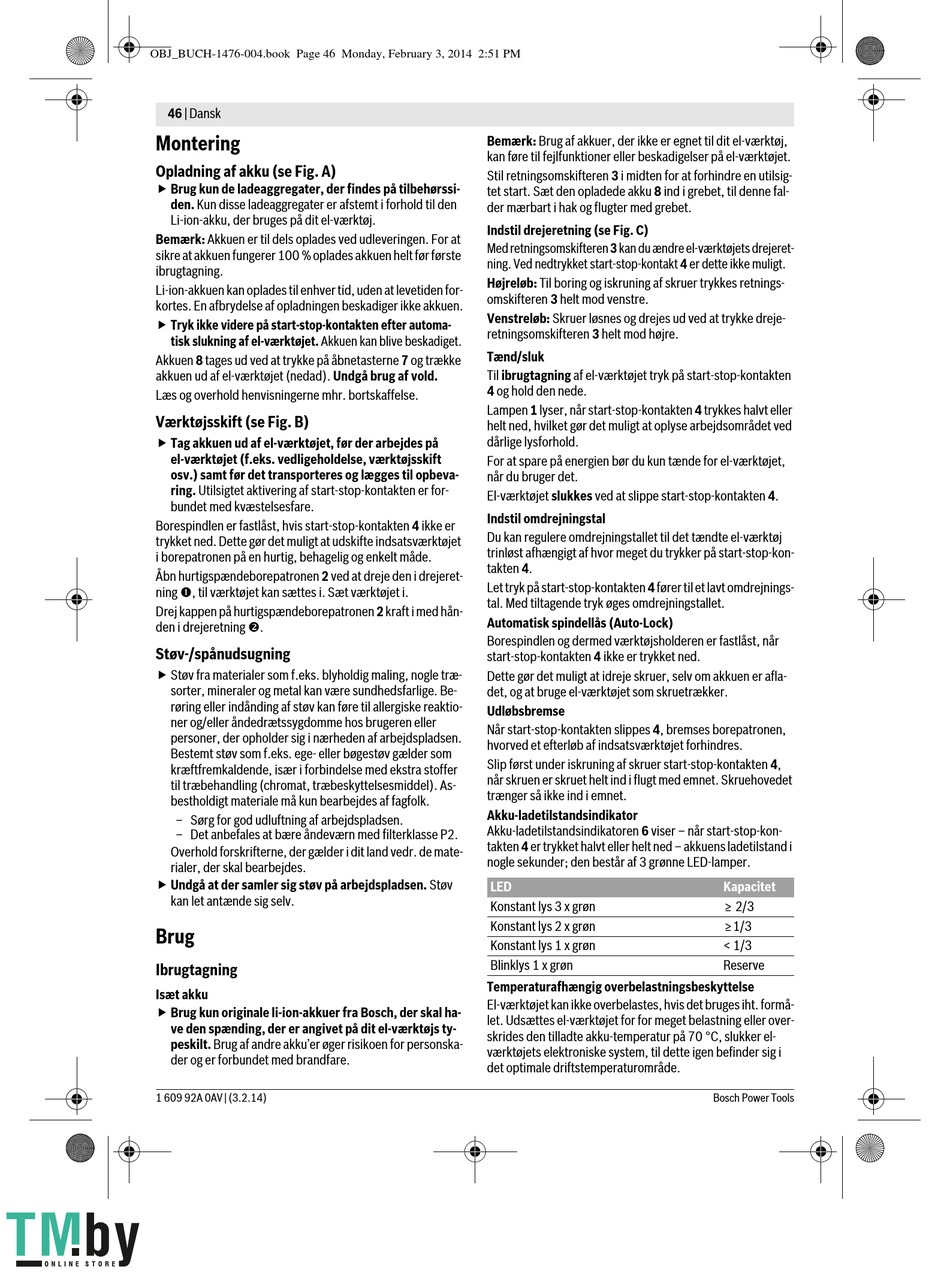 OBJ_BUCH-1476-004.book Page 46 Monday, February 3, 2014 2:51 PM

46 | Dansk

Montering

Opladning af akku (se Fig. A)

▶ Brug kun de ladeaggregater, der findes på tilbehørssiden. Kun disse ladeaggregater er afstemt i forhold til den Li-ion-akku, der bruges på dit el-værktøj.

Bemærk: Akkuen er til dels oplades ved udleveringen. For at sikre at akkuen fungerer 100 % oplades akkuen helt før første ibrugtagning.

Li-ion-akkuen kan oplades til enhver tid, uden at levetiden forkortes. En afbrydelse af opladningen beskadiger ikke akkuen.

▶ Tryk ikke videre på start-stop-kontakten efter automatisk slukning af el-værktøjet. Akkuen kan blive beskadiget.

Akkuen 8 tages ud ved at trykke på åbnetasterne 7 og trække akkuen ud af el-værktøjet (nedad). Undgå brug af vold.

Læs og overhold henvisningerne mhr. bortskaffelse.

Værktøjsskift (se Fig. B)

▶ Tag akkuen ud af el-værktøjet, før der arbejdes på el-værktøjet (f.eks. vedligeholdelse, værktøjsskift osv.) samt før det transporteres og lægges til opbevaring. Utilsigtet aktivering af start-stop-kontakten er forbundet med kvæstelsesfare.

Borespindlen er fastlåst, hvis start-stop-kontakten 4 ikke er trykket ned. Dette gør det muligt at udskifte indsatsværktøjet i borepatronen på en hurtig, behagelig og enkelt måde.

Åbn hurtigspændeborepatronen 2 ved at dreje den i drejeretning ❶, til værktøjet kan sættes i. Sæt værktøjet i.

Drej kappen på hurtigspændeborepatronen 2 kraft i med hånden i drejeretning ❷.

Støv-/spånudsugning

▶ Støv fra materialer som f.eks. blyholdig maling, nogle træsorter, mineraler og metal kan være sundhedsfarlige. Berøring eller indånding af støv kan føre til allergiske reaktioner og/eller åndedrætssygdomme hos brugeren eller personer, der opholder sig i nærheden af arbejdspladsen. Bestemt støv som f.eks. ege- eller bøgestøv gælder som kræftfremkaldende, især i forbindelse med ekstra stoffer til træbehandling (chromat, træbeskyttelsesmiddel). Asbestholdigt materiale må kun bearbejdes af fagfolk.
– Sørg for god udluftning af arbejdspladsen.
– Det anbefales at bære åndeværn med filterklasse P2.
Overhold forskrifterne, der gælder i dit land vedr. de materialer, der skal bearbejdes.

▶ Undgå at der samler sig støv på arbejdspladsen. Støv kan let antænde sig selv.

Brug

Ibrugtagning

Isæt akku

▶ Brug kun originale li-ion-akkuer fra Bosch, der skal have den spænding, der er angivet på dit el-værktøjs typeskilt. Brug af andre akku'er øger risikoen for personskader og er forbundet med brandfare.

Bemærk: Brug af akkuer, der ikke er egnet til dit el-værktøj, kan føre til fejlfunktioner eller beskadigelser på el-værktøjet.

Stil retningsomskifteren 3 i midten for at forhindre en utilsigtet start. Sæt den opladede akku 8 ind i grebet, til denne falder mærbart i hak og flugter med grebet.

Indstil drejeretning (se Fig. C)

Med retningsomskifteren 3 kan du ændre el-værktøjets drejeretning. Ved nedtrykket start-stop-kontakt 4 er dette ikke muligt.

Højreløb: Til boring og iskruning af skruer trykkes retningsomskifteren 3 helt mod venstre.

Venstreløb: Skruer løsnes og drejes ud ved at trykke drejeretningsomskifteren 3 helt mod højre.

Tænd/sluk

Til ibrugtagning af el-værktøjet tryk på start-stop-kontakten 4 og hold den nede.

Lampen 1 lyser, når start-stop-kontakten 4 trykkes halvt eller helt ned, hvilket gør det muligt at oplyse arbejdsområdet ved dårlige lysforhold.

For at spare på energien bør du kun tænde for el-værktøjet, når du bruger det.

El-værktøjet slukkes ved at slippe start-stop-kontakten 4.

Indstil omdrejningstal

Du kan regulere omdrejningstallet til det tændte el-værktøj trinløst afhængigt af hvor meget du trykker på start-stop-kontakten 4.

Let tryk på start-stop-kontakten 4 fører til et lavt omdrejningstal. Med tiltagende tryk øges omdrejningstallet.

Automatisk spindellås (Auto-Lock)

Borespindlen og dermed værktøjsholderen er fastlåst, når start-stop-kontakten 4 ikke er trykket ned.

Dette gør det muligt at idreje skruer, selv om akkuen er afladet, og at bruge el-værktøjet som skruetrækker.

Udløbsbremse

Når start-stop-kontakten slippes 4, bremses borepatronen, hvorved et efterløb af indsatsværktøjet forhindres.

Slip først under iskruning af skruer start-stop-kontakten 4, når skruen er skruet helt ind i flugt med emnet. Skruehovedet trænger så ikke ind i emnet.

Akku-ladetilstandsindikator

Akku-ladetilstandsindikatoren 6 viser – når start-stop-kontakten 4 er trykket halvt eller helt ned – akkuens ladetilstand i nogle sekunder; den består af 3 grønne LED-lamper.

| LED | Kapacitet |
|---|---|
| Konstant lys 3 x grøn | ≥ 2/3 |
| Konstant lys 2 x grøn | ≥ 1/3 |
| Konstant lys 1 x grøn | < 1/3 |
| Blinklys 1 x grøn | Reserve |

Temperaturafhængig overbelastningsbeskyttelse

El-værktøjet kan ikke overbelastes, hvis det bruges iht. formålet. Udsættes el-værktøjet for for meget belastning eller overskrides den tilladte akku-temperatur på 70 °C, slukker el-værktøjets elektroniske system, til dette igen befinder sig i det optimale driftstemperaturområde.

1 609 92A 0AV | (3.2.14)

Bosch Power Tools

TM.by ONLINE STORE